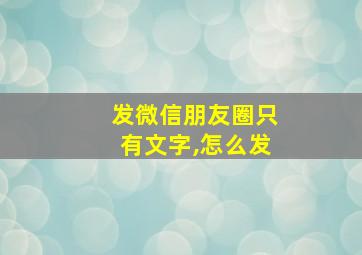 发微信朋友圈只有文字,怎么发